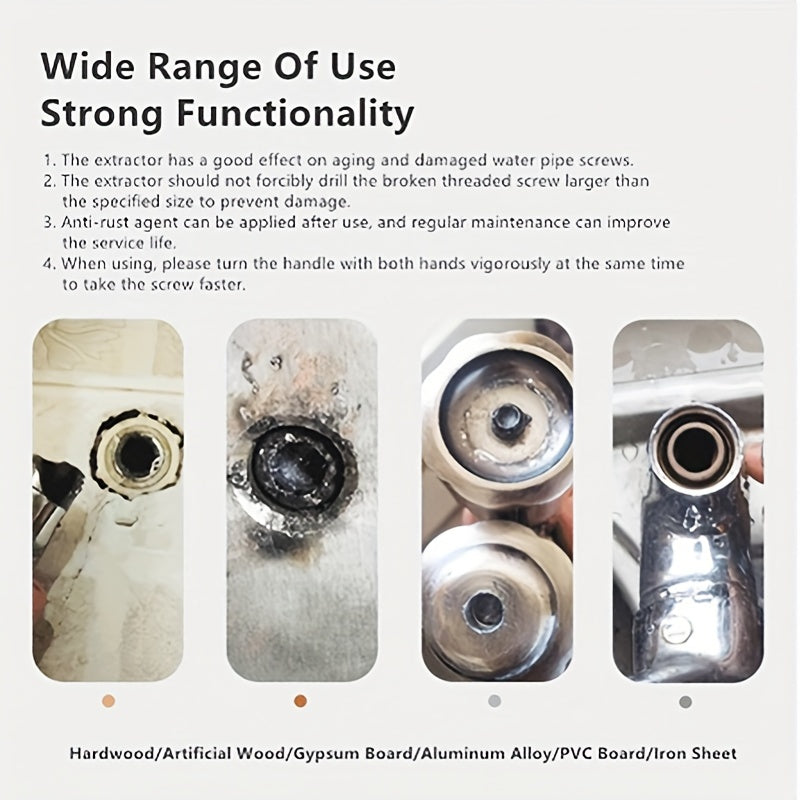 Wide Range Of Use
Strong Functionality

1. The extractor has a good effect on aging and damaged water pipe screws.
2. The extractor should not forcibly drill the broken threaded screw larger than the specified size to prevent damage.
3. Anti-rust agent can be applied after use, and regular maintenance can improve the service life.
4. When using, please turn the handle with both hands vigorously at the same time to take the screw faster.

Hardwood/Artificial Wood/Gypsum Board/Aluminum Alloy/PVC Board/Iron Sheet